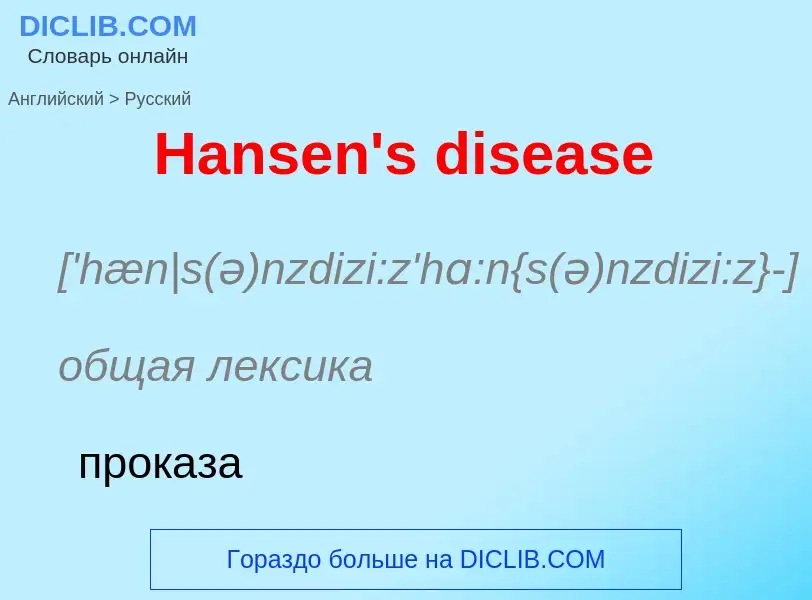 DICLIB.COM
Словарь онлайн

Английский > Русский

Hansen's disease

['hæn|s(ə)nzdizi:z'hɑ:n{s(ə)nzdizi:z}-]

общая лексика

проказа

Гораздо больше на DICLIB.COM